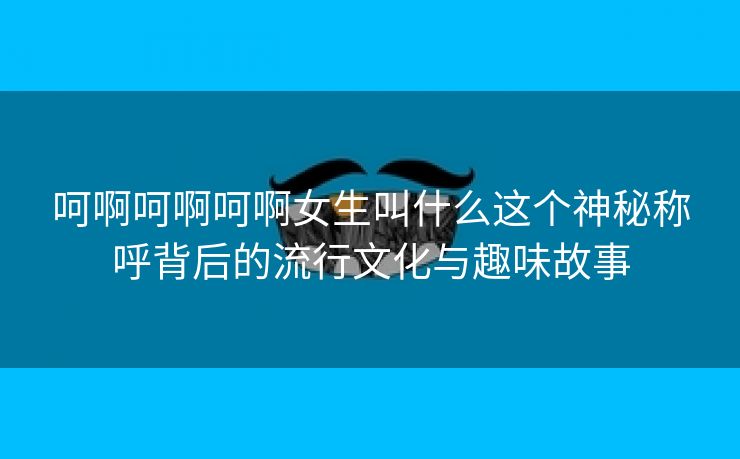 呵啊呵啊呵啊女生叫什么这个神秘称呼背后的流行文化与趣味故事